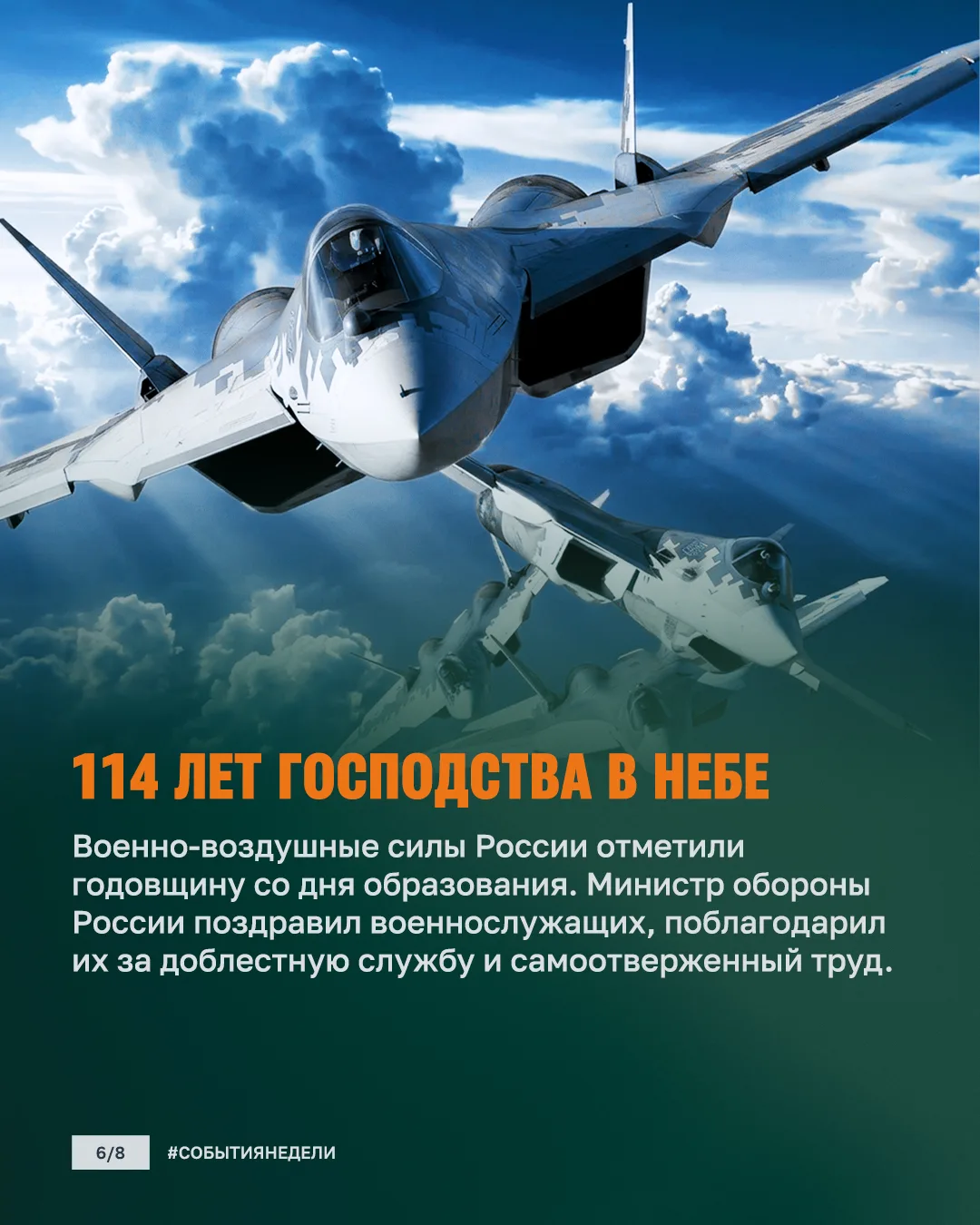 114 ЛЕТ ГОСПОДСТВА В НЕБЕ

Военно-воздушные силы России отметили годовщину со дня образования. Министр обороны России поздравил военнослужащих, поблагодарил их за доблестную службу и самоотверженный труд.

6/8

#СОБЫТИЯНЕДЕЛИ